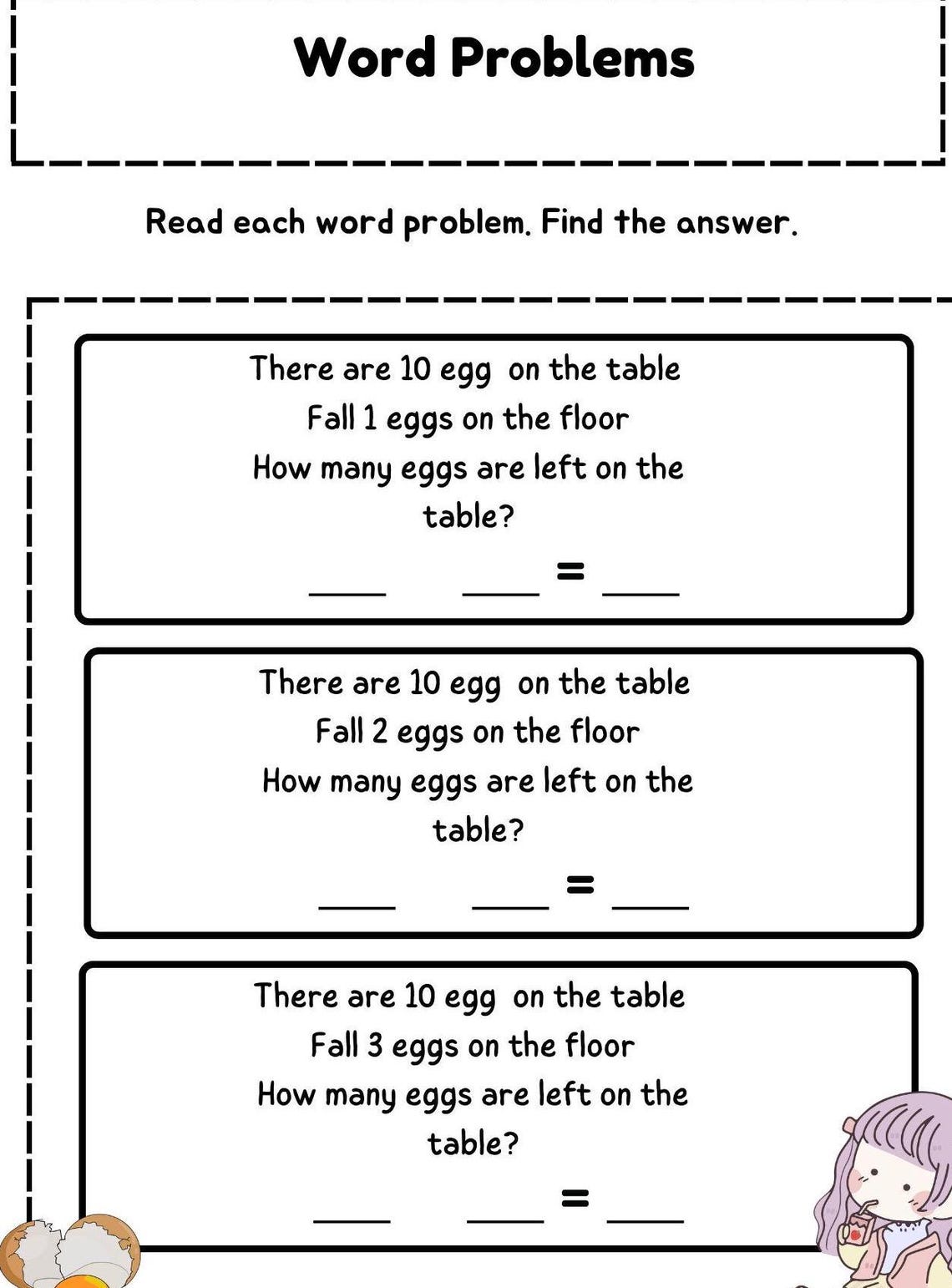 Word Problems

Read each word problem. Find the answer.

There are 10 egg on the table
Fall 1 eggs on the floor
How many eggs are left on the table?

____ ____ = ____

There are 10 egg on the table
Fall 2 eggs on the floor
How many eggs are left on the table?

____ ____ = ____

There are 10 egg on the table
Fall 3 eggs on the floor
How many eggs are left on the table?

____ ____ = ____